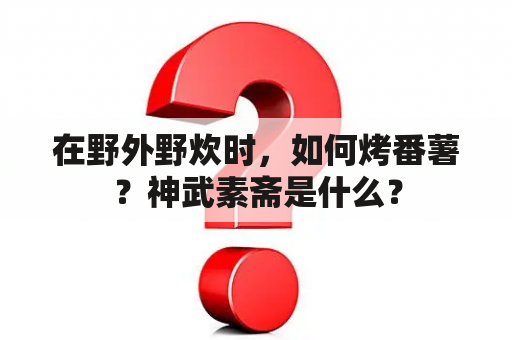 在野外野炊时，如何烤番薯？神武素斋是什么？